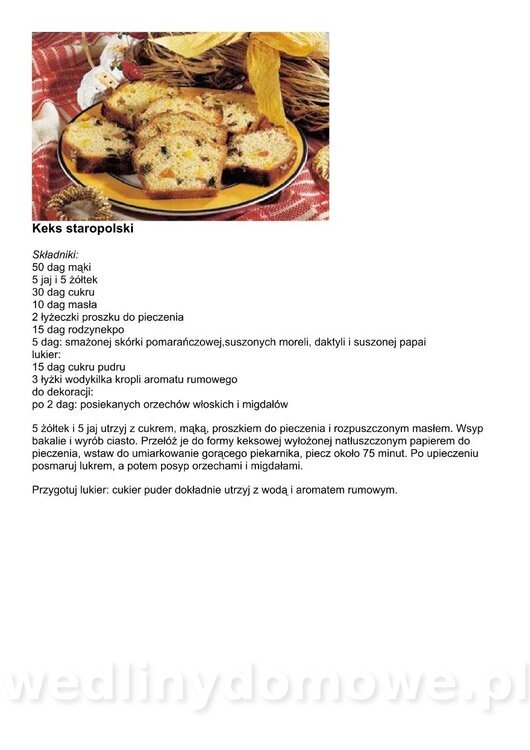 Keks staropolski

Składniki:
50 dag mąki
5 jaj i 5 żółtek
30 dag cukru
10 dag masła
2 łyżeczki proszku do pieczenia
15 dag rodzynekpo
5 dag: smażonej skórki pomarańczowej,suszonych moreli, daktyli i suszonej papai
lukier:
15 dag cukru pudru
3 łyżki wodykilka kropli aromatu rumowego
do dekoracji:
po 2 dag: posiekanych orzechów włoskich i migdałów

5 żółtek i 5 jaj utrzyj z cukrem, mąką, proszkiem do pieczenia i rozpuszczonym masłem. Wsyp bakalie i wyrób ciasto. Przełóż je do formy keksowej wyłożonej natłuszczonym papierem do pieczenia, wstaw do umiarkowanie gorącego piekarnika, piecz około 75 minut. Po upieczeniu posmaruj lukrem, a potem posyp orzechami i migdałami.

Przygotuj lukier: cukier puder dokładnie utrzyj z wodą i aromatem rumowym.

wedlinydomowe.pl